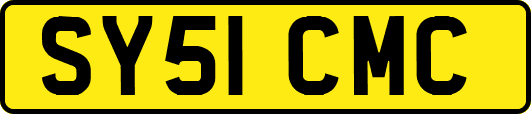 SY51 CMC